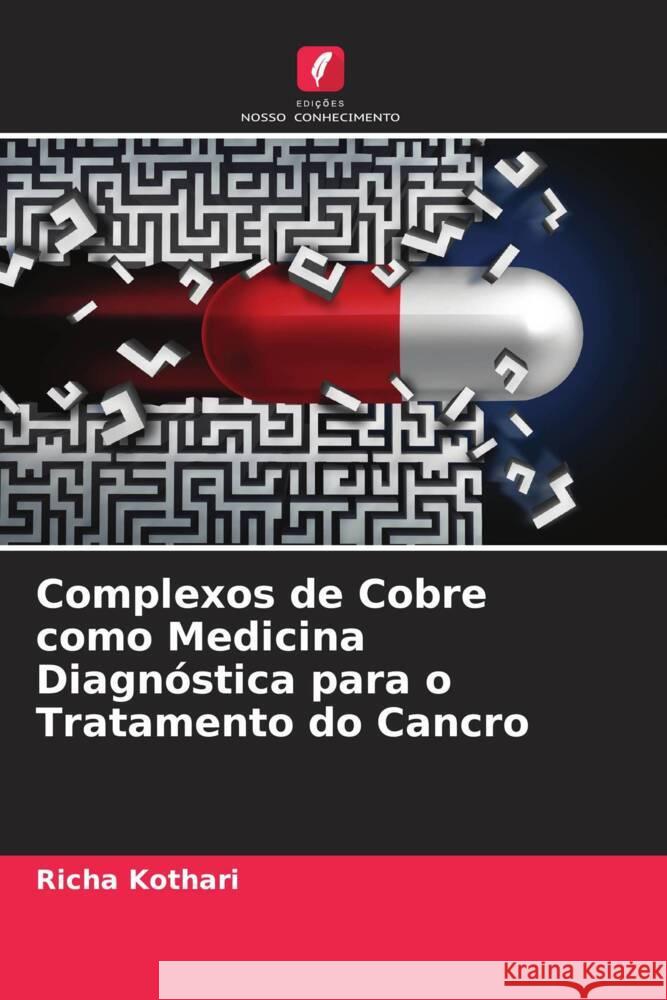 EDIÇÕES
NOSSO CONHECIMENTO

Complexos de Cobre como Medicina Diagnóstica para o Tratamento do Cancro

Richa Kothari